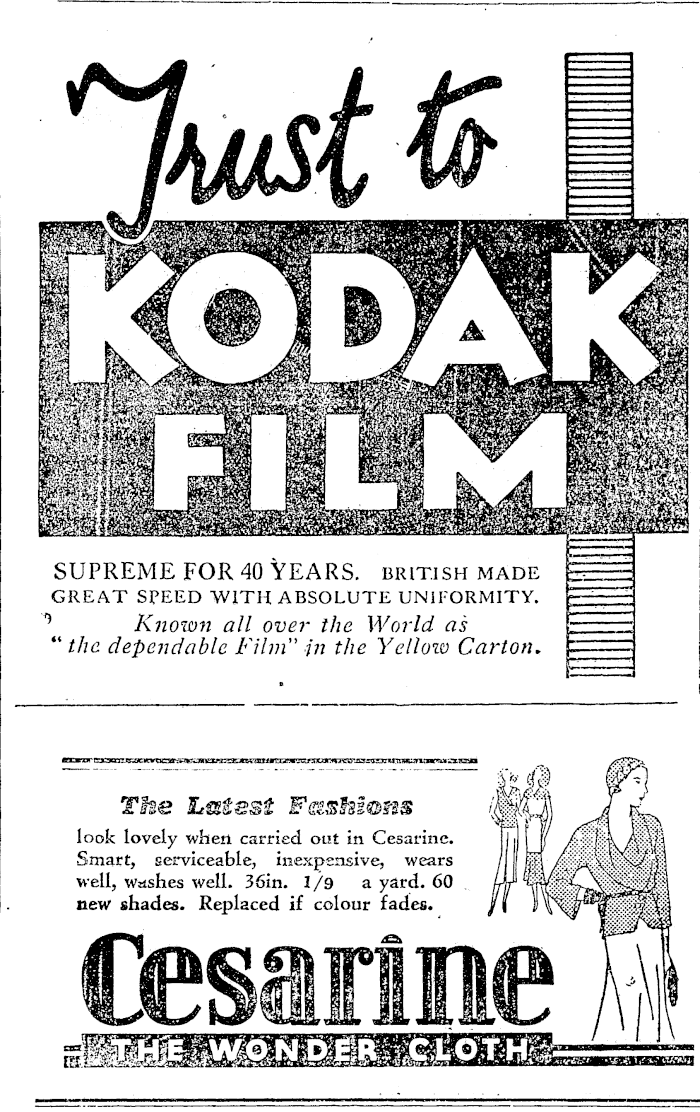 Trust to

KODAK FILM

SUPREME FOR 40 YEARS. BRITISH MADE
GREAT SPEED WITH ABSOLUTE UNIFORMITY.
Known all over the World as
"the dependable Film" in the Yellow Carton.

The Latest Fashions

look lovely when carried out in Cesarine. Smart, serviceable, inexpensive, wears well, washes well. 36in. 1/9 a yard. 60 new shades. Replaced if colour fades.

Cesarine

THE WONDER CLOTH